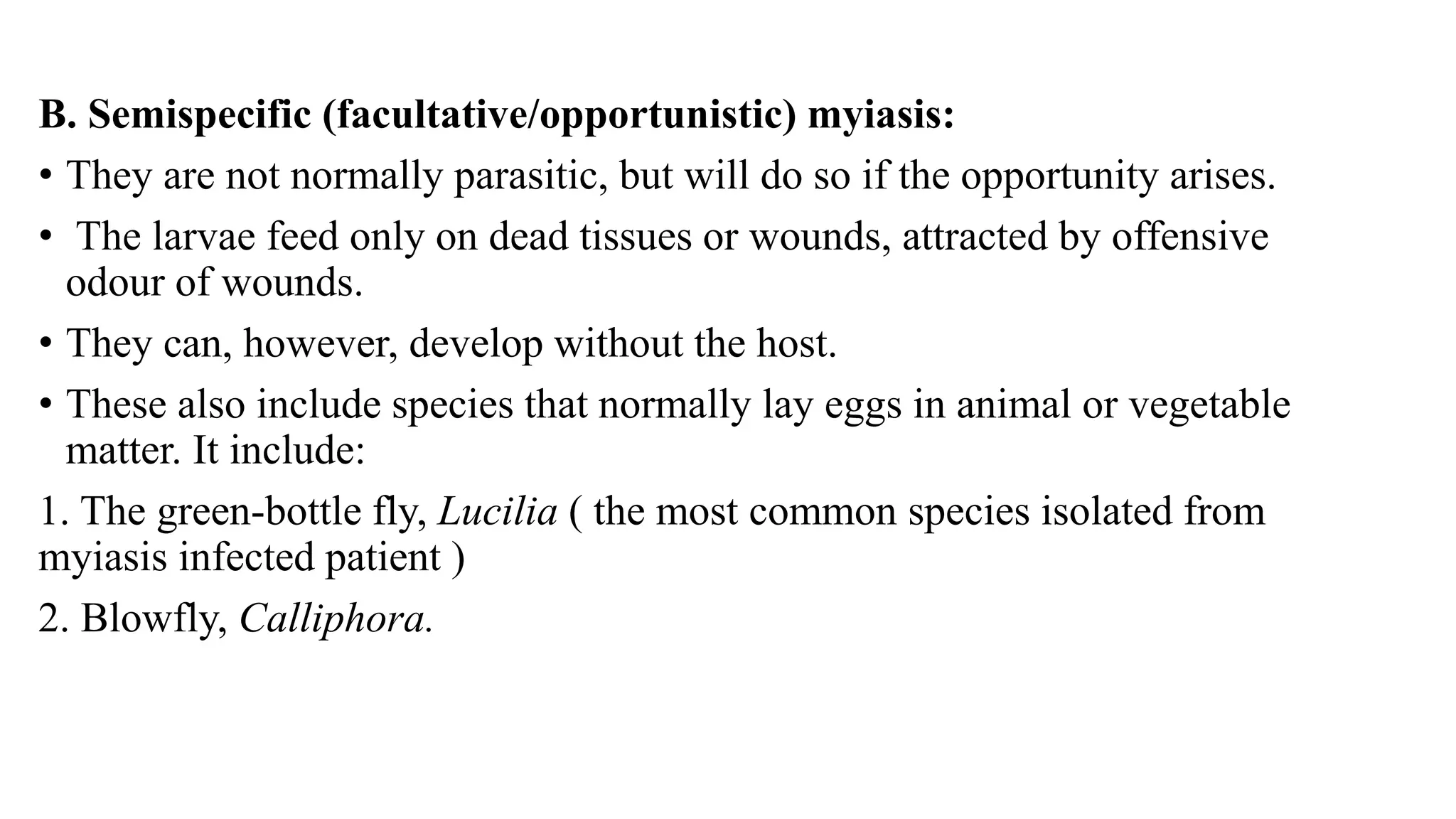 B. Semispecific (facultative/opportunistic) myiasis:

• They are not normally parasitic, but will do so if the opportunity arises.

• The larvae feed only on dead tissues or wounds, attracted by offensive odour of wounds.

• They can, however, develop without the host.

• These also include species that normally lay eggs in animal or vegetable matter. It include:

1. The green-bottle fly, Lucilia ( the most common species isolated from myiasis infected patient )

2. Blowfly, Calliphora.